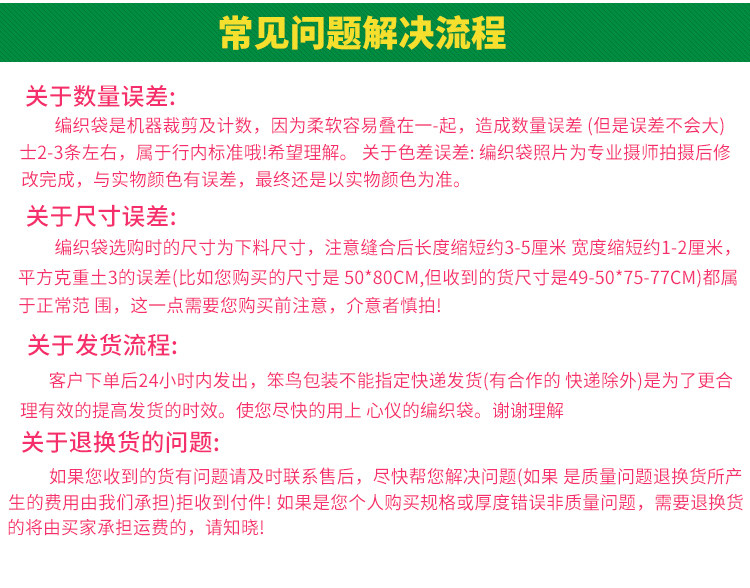 常见问题解决流程

关于数量误差:

编织袋是机器裁剪及计数，因为柔软容易叠在一-起，造成数量误差 (但是误差不会大) 士2-3条左右，属于行内标准哦!希望理解。 关于色差误差: 编织袋照片为专业摄师拍摄后修改完成，与实物颜色有误差，最终还是以实物颜色为准。

关于尺寸误差:

编织袋选购时的尺寸为下料尺寸，注意缝合后长度缩短约3-5厘米 宽度缩短约1-2厘米，平方克重士3的误差(比如您购买的尺寸是 50*80CM,但收到的货尺寸是49-50*75-77CM)都属于正常范 围，这一点需要您购买前注意，介意者慎拍!

关于发货流程:

客户下单后24小时内发出，笨鸟包装不能指定快递发货(有合作的 快递除外)是为了更合理有效的提高发货的时效。使您尽快的用上 心仪的编织袋。谢谢理解

关于退换货的问题:

如果您收到的货有问题请及时联系售后，尽快帮您解决问题(如果 是质量问题退换货所产生的费用由我们承担)拒收到付件! 如果是您个人购买规格或厚度错误非质量问题，需要退换货的将由买家承担运费的，请知晓!